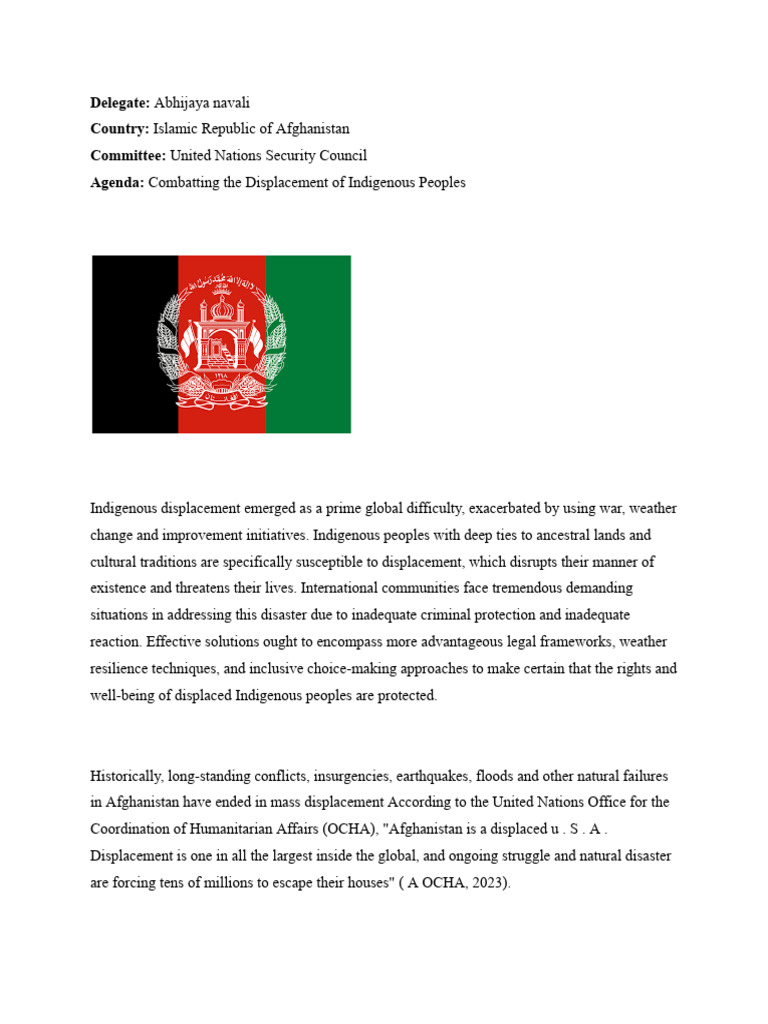 **Delegate:** Abhijaya navali
**Country:** Islamic Republic of Afghanistan
**Committee:** United Nations Security Council
**Agenda:** Combatting the Displacement of Indigenous Peoples

Indigenous displacement emerged as a prime global difficulty, exacerbated by using war, weather change and improvement initiatives. Indigenous peoples with deep ties to ancestral lands and cultural traditions are specifically susceptible to displacement, which disrupts their manner of existence and threatens their lives. International communities face tremendous demanding situations in addressing this disaster due to inadequate criminal protection and inadequate reaction. Effective solutions ought to encompass more advantageous legal frameworks, weather resilience techniques, and inclusive choice-making approaches to make certain that the rights and well-being of displaced Indigenous peoples are protected.

Historically, long-standing conflicts, insurgencies, earthquakes, floods and other natural failures in Afghanistan have ended in mass displacement According to the United Nations Office for the Coordination of Humanitarian Affairs (OCHA), "Afghanistan is a displaced u . S . A . Displacement is one in all the largest inside the global, and ongoing struggle and natural disaster are forcing tens of millions to escape their houses" ( A OCHA, 2023).